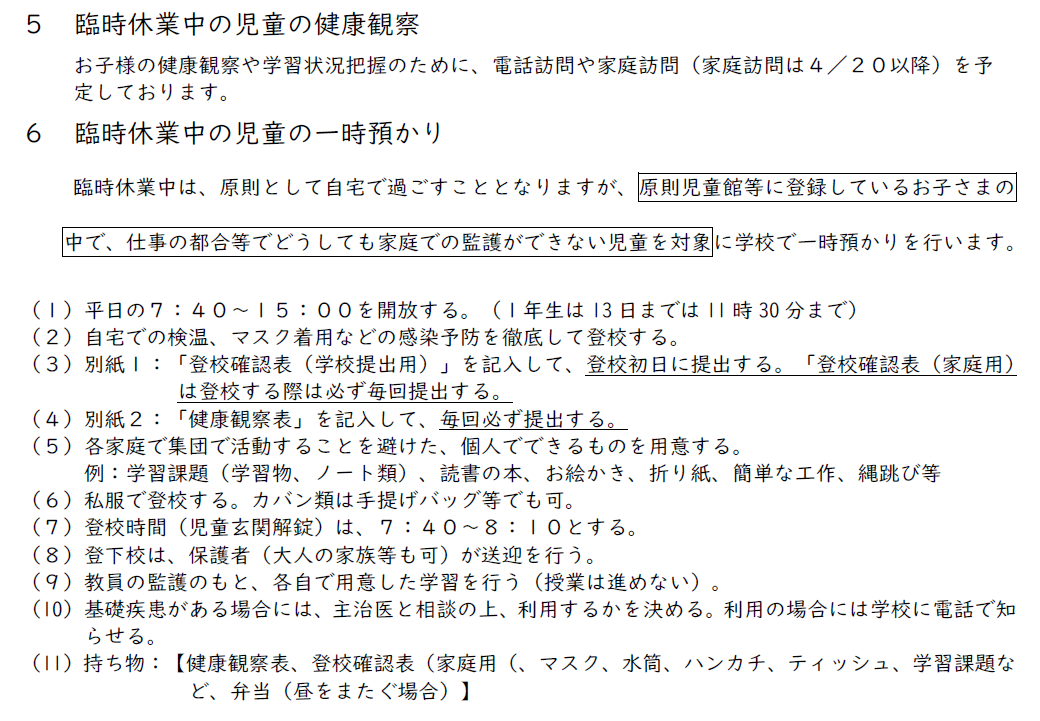 5　臨時休業中の児童の健康観察

お子様の健康観察や学習状況把握のために、電話訪問や家庭訪問（家庭訪問は４／２０以降）を予定しております。

6　臨時休業中の児童の一時預かり

臨時休業中は、原則として自宅で過ごすこととなりますが、原則児童館等に登録しているお子さまの中で、仕事の都合等でどうしても家庭での監護ができない児童を対象に学校で一時預かりを行います。

（１）平日の７：４０～１５：００を開放する。（１年生は13日までは11時30分まで）
（２）自宅での検温、マスク着用などの感染予防を徹底して登校する。
（３）別紙１：「登校確認表（学校提出用）」を記入して、登校初日に提出する。「登校確認表（家庭用）は登校する際は必ず毎回提出する。
（４）別紙２：「健康観察表」を記入して、毎回必ず提出する。
（５）各家庭で集団で活動することを避けた、個人でできるものを用意する。
例：学習課題（学習物、ノート類）、読書の本、お絵かき、折り紙、簡単な工作、縄跳び等
（６）私服で登校する。カバン類は手提げバッグ等でも可。
（７）登校時間（児童玄関解錠）は、７：４０～８：１０とする。
（８）登下校は、保護者（大人の家族等も可）が送迎を行う。
（９）教員の監護のもと、各自で用意した学習を行う（授業は進めない）。
（10）基礎疾患がある場合には、主治医と相談の上、利用するかを決める。利用の場合には学校に電話で知らせる。
（11）持ち物：【健康観察表、登校確認表（家庭用（、マスク、水筒、ハンカチ、ティッシュ、学習課題など、弁当（昼をまたぐ場合）】